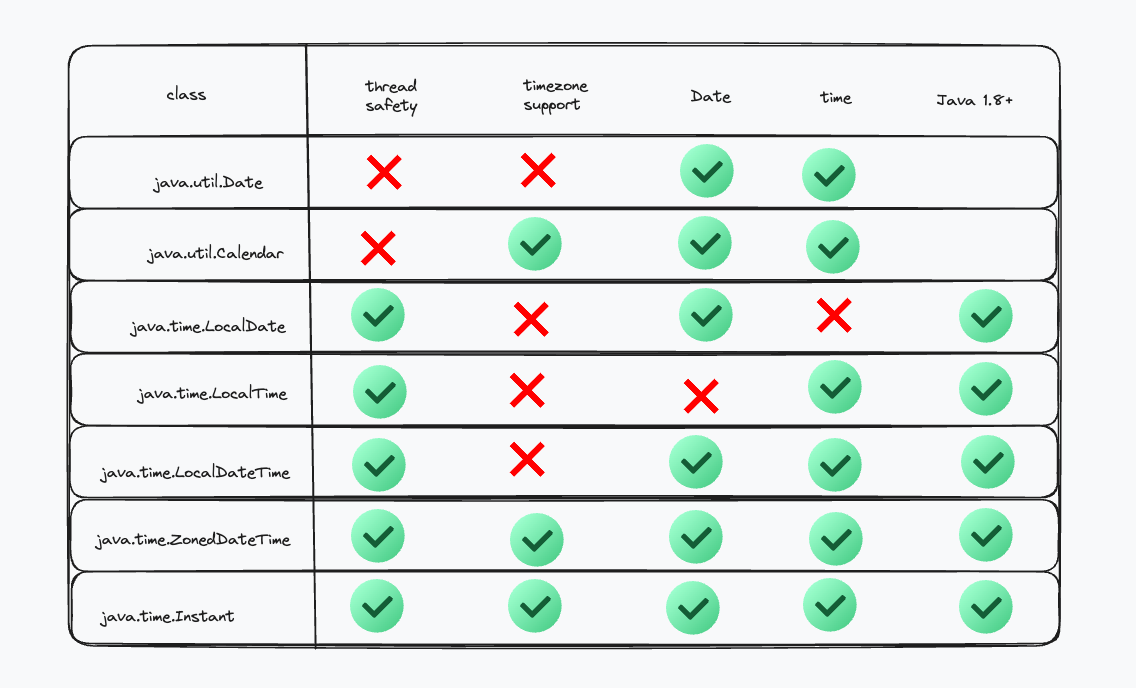 | class | thread safety | timezone support | Date | time | Java 1.8+ |
|---|---|---|---|---|---|
| java.util.Date | ✗ | ✗ | ✓ | ✓ | |
| java.util.Calendar | ✗ | ✓ | ✓ | ✓ | |
| java.time.LocalDate | ✓ | ✗ | ✓ | ✗ | ✓ |
| java.time.LocalTime | ✓ | ✗ | ✗ | ✓ | ✓ |
| java.time.LocalDateTime | ✓ | ✗ | ✓ | ✓ | ✓ |
| java.time.ZonedDateTime | ✓ | ✓ | ✓ | ✓ | ✓ |
| java.time.Instant | ✓ | ✓ | ✓ | ✓ | ✓ |